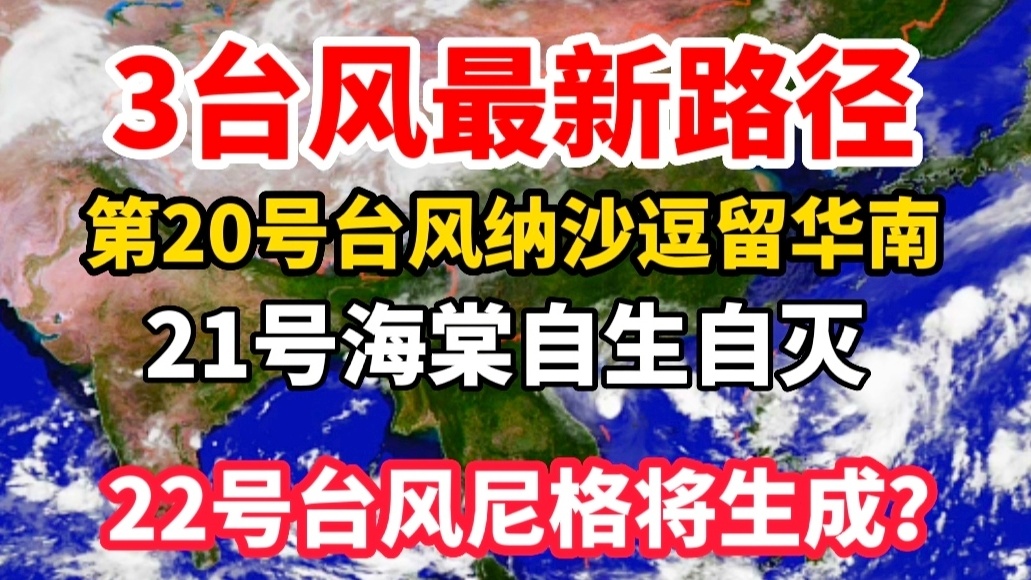 3台风最新路径
第20号台风纳沙逗留华南
21号海棠自生自灭
22号台风尼格将生成?